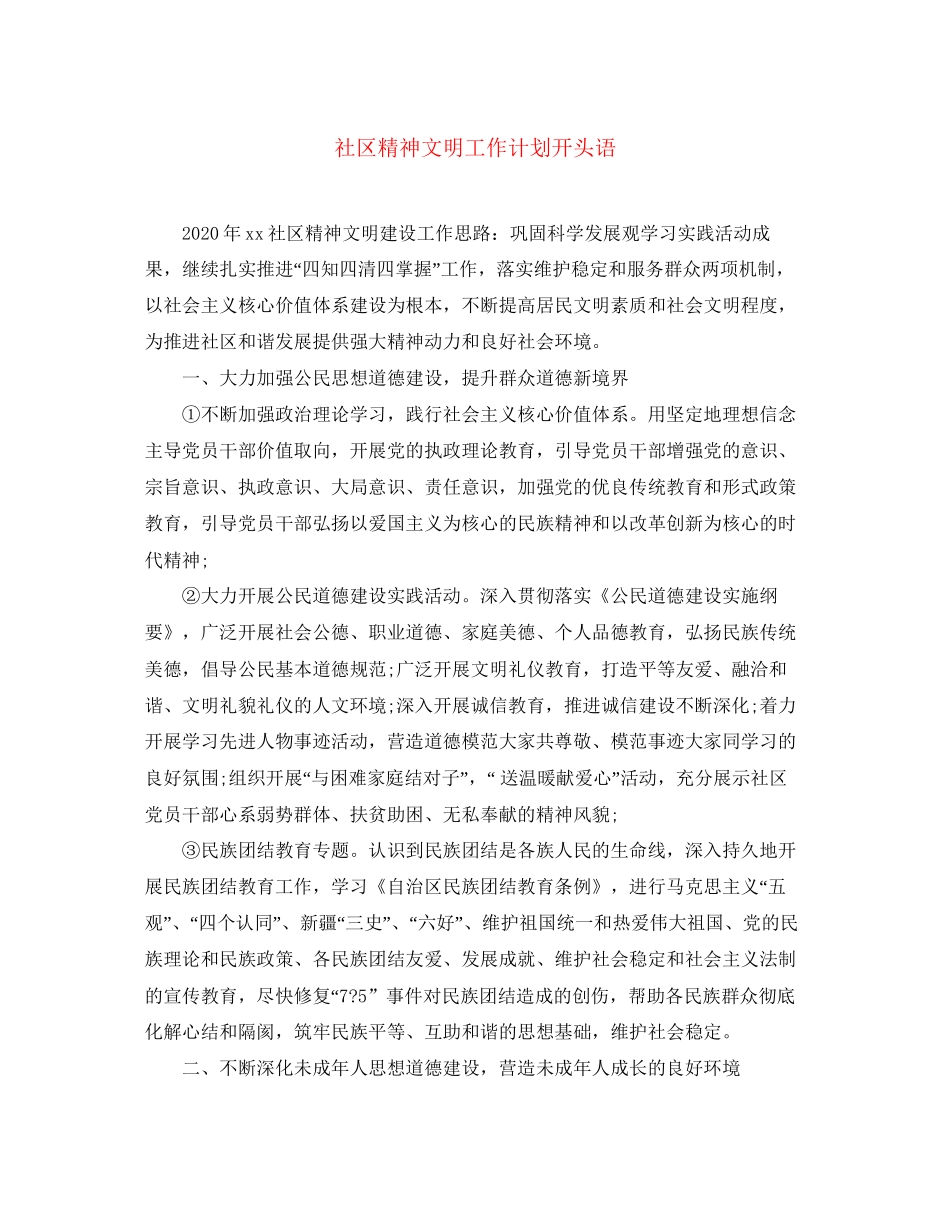 社区精神文明工作计划开头语

2020年xx社区精神文明建设工作思路：巩固科学发展观学习实践活动成果，继续扎实推进“四知四清四掌握”工作，落实维护稳定和服务群众两项机制，以社会主义核心价值体系建设为根本，不断提高居民文明素质和社会文明程度，为推进社区和谐发展提供强大精神动力和良好社会环境。

一、大力加强公民思想道德建设，提升群众道德新境界

①不断加强政治理论学习，践行社会主义核心价值体系。用坚定地理想信念主导党员干部价值取向，开展党的执政理论教育，引导党员干部增强党的意识、宗旨意识、执政意识、大局意识、责任意识，加强党的优良传统教育和形式政策教育，引导党员干部弘扬以爱国主义为核心的民族精神和以改革创新为核心的时代精神;

②大力开展公民道德建设实践活动。深入贯彻落实《公民道德建设实施纲要》，广泛开展社会公德、职业道德、家庭美德、个人品德教育，弘扬民族传统美德，倡导公民基本道德规范;广泛开展文明礼仪教育，打造平等友爱、融洽和谐、文明礼貌礼仪的人文环境;深入开展诚信教育，推进诚信建设不断深化;着力开展学习先进人物事迹活动，营造道德模范大家共尊敬、模范事迹大家同学习的良好氛围;组织开展“与困难家庭结对子”，“送温暖献爱心”活动，充分展示社区党员干部心系弱势群体、扶贫助困、无私奉献的精神风貌;

③民族团结教育专题。认识到民族团结是各族人民的生命线，深入持久地开展民族团结教育工作，学习《自治区民族团结教育条例》，进行马克思主义“五观”、“四个认同”、新疆“三史”、“六好”、维护祖国统一和热爱伟大祖国、党的民族理论和民族政策、各民族团结友爱、发展成就、维护社会稳定和社会主义法制的宣传教育，尽快修复“7?5”事件对民族团结造成的创伤，帮助各民族群众彻底化解心结和隔阂，筑牢民族平等、互助和谐的思想基础，维护社会稳定。

二、不断深化未成年人思想道德建设，营造未成年人成长的良好环境